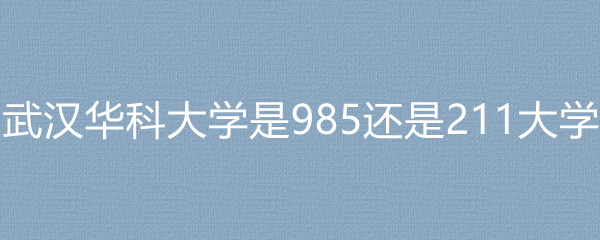 武汉华科大学是985还是211大学